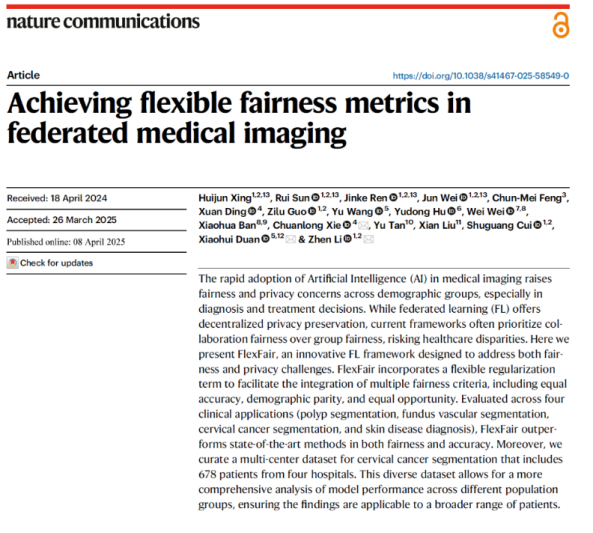 nature communications

Article

https://doi.org/10.1038/s41467-025-58549-0

Achieving flexible fairness metrics in federated medical imaging

Received: 18 April 2024

Accepted: 26 March 2025

Published online: 08 April 2025

Check for updates

Huijun Xing$^{1,2,13}$, Rui Sun$^{1,2,13}$, Jinke Ren$^{1,2,13}$, Jun Wei$^{1,2,13}$, Chun-Mei Feng$^{3}$, Xuan Ding$^{4}$, Zilu Guo$^{1,2}$, Yu Wang$^{5}$, Yudong Hu$^{6}$, Wei Wei$^{7,8}$, Xiaohua Ban$^{8,9}$, Chuanlong Xie$^{4}$, Yu Tan$^{10}$, Xian Liu$^{11}$, Shuguang Cui$^{1,2}$, Xiaohui Duan$^{5,12}$ & Zhen Li$^{1,2}$

The rapid adoption of Artificial Intelligence (AI) in medical imaging raises fairness and privacy concerns across demographic groups, especially in diagnosis and treatment decisions. While federated learning (FL) offers decentralized privacy preservation, current frameworks often prioritize collaboration fairness over group fairness, risking healthcare disparities. Here we present FlexFair, an innovative FL framework designed to address both fairness and privacy challenges. FlexFair incorporates a flexible regularization term to facilitate the integration of multiple fairness criteria, including equal accuracy, demographic parity, and equal opportunity. Evaluated across four clinical applications (polyp segmentation, fundus vascular segmentation, cervical cancer segmentation, and skin disease diagnosis), FlexFair outperforms state-of-the-art methods in both fairness and accuracy. Moreover, we curate a multi-center dataset for cervical cancer segmentation that includes 678 patients from four hospitals. This diverse dataset allows for a more comprehensive analysis of model performance across different population groups, ensuring the findings are applicable to a broader range of patients.